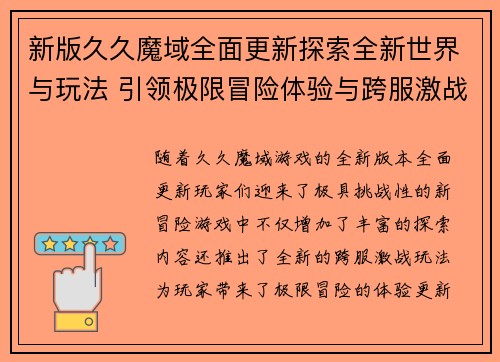 新版久久魔域全面更新探索全新世界与玩法 引领极限冒险体验与跨服激战

随着久久魔域游戏的全新版本全面更新玩家们迎来了极具挑战性的新冒险游戏中不仅增加了丰富的探索内容还推出了全新的跨服激战玩法为玩家带来了极限冒险的体验更新